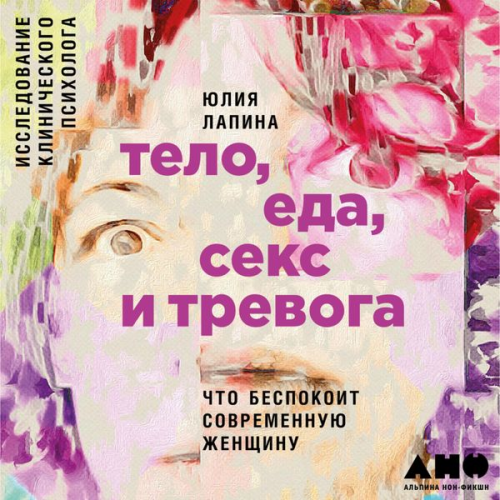 ИССЛЕДОВАНИЕ КЛИНИЧЕСКОГО ПСИХОЛОГА

ЮЛИЯ ЛАПИНА

тело, еда, секс и тревога

ЧТО БЕСПОКОИТ СОВРЕМЕННУЮ ЖЕНЩИНУ

АНФ
АЛЬПИНА НОН-ФИКШН